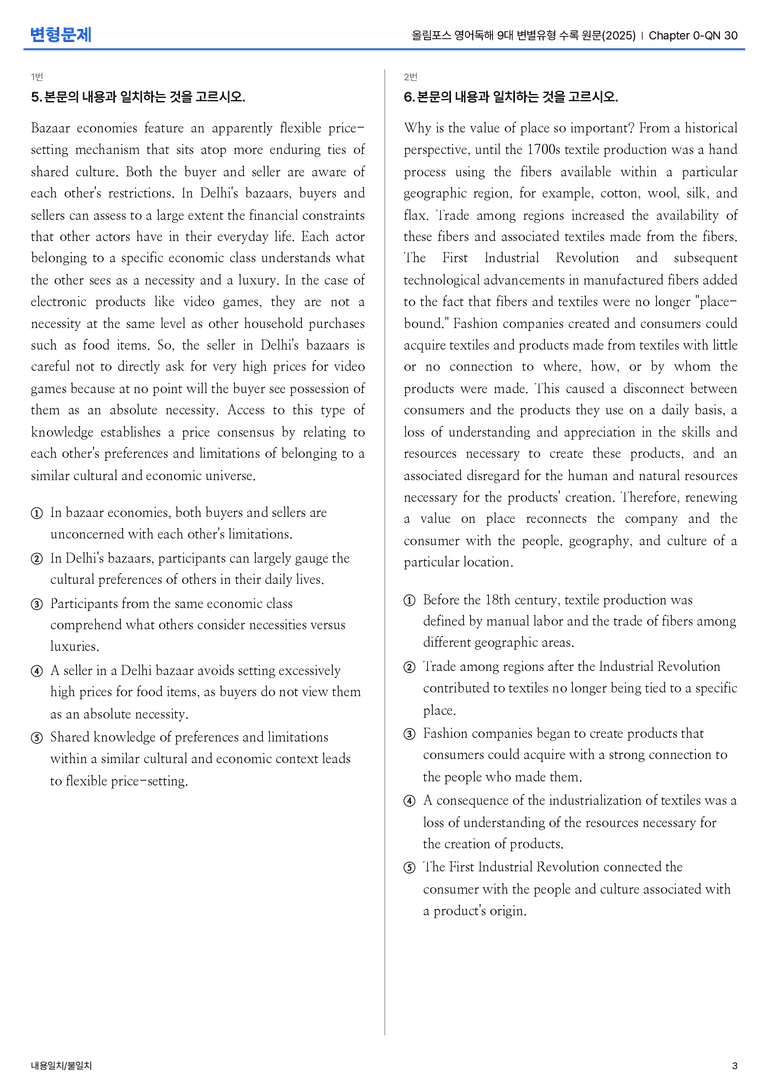 변형문제

올림포스 영어독해 9대 변별유형 수록 원문(2025) | Chapter 0-QN 30

1번

5. 본문의 내용과 일치하는 것을 고르시오.

Bazaar economies feature an apparently flexible price-setting mechanism that sits atop more enduring ties of shared culture. Both the buyer and seller are aware of each other's restrictions. In Delhi's bazaars, buyers and sellers can assess to a large extent the financial constraints that other actors have in their everyday life. Each actor belonging to a specific economic class understands what the other sees as a necessity and a luxury. In the case of electronic products like video games, they are not a necessity at the same level as other household purchases such as food items. So, the seller in Delhi's bazaars is careful not to directly ask for very high prices for video games because at no point will the buyer see possession of them as an absolute necessity. Access to this type of knowledge establishes a price consensus by relating to each other's preferences and limitations of belonging to a similar cultural and economic universe.

① In bazaar economies, both buyers and sellers are unconcerned with each other's limitations.
② In Delhi's bazaars, participants can largely gauge the cultural preferences of others in their daily lives.
③ Participants from the same economic class comprehend what others consider necessities versus luxuries.
④ A seller in a Delhi bazaar avoids setting excessively high prices for food items, as buyers do not view them as an absolute necessity.
⑤ Shared knowledge of preferences and limitations within a similar cultural and economic context leads to flexible price-setting.

2번

6. 본문의 내용과 일치하는 것을 고르시오.

Why is the value of place so important? From a historical perspective, until the 1700s textile production was a hand process using the fibers available within a particular geographic region, for example, cotton, wool, silk, and flax. Trade among regions increased the availability of these fibers and associated textiles made from the fibers. The First Industrial Revolution and subsequent technological advancements in manufactured fibers added to the fact that fibers and textiles were no longer "place-bound." Fashion companies created and consumers could acquire textiles and products made from textiles with little or no connection to where, how, or by whom the products were made. This caused a disconnect between consumers and the products they use on a daily basis, a loss of understanding and appreciation in the skills and resources necessary to create these products, and an associated disregard for the human and natural resources necessary for the products' creation. Therefore, renewing a value on place reconnects the company and the consumer with the people, geography, and culture of a particular location.

① Before the 18th century, textile production was defined by manual labor and the trade of fibers among different geographic areas.
② Trade among regions after the Industrial Revolution contributed to textiles no longer being tied to a specific place.
③ Fashion companies began to create products that consumers could acquire with a strong connection to the people who made them.
④ A consequence of the industrialization of textiles was a loss of understanding of the resources necessary for the creation of products.
⑤ The First Industrial Revolution connected the consumer with the people and culture associated with a product's origin.

내용일치/불일치

3